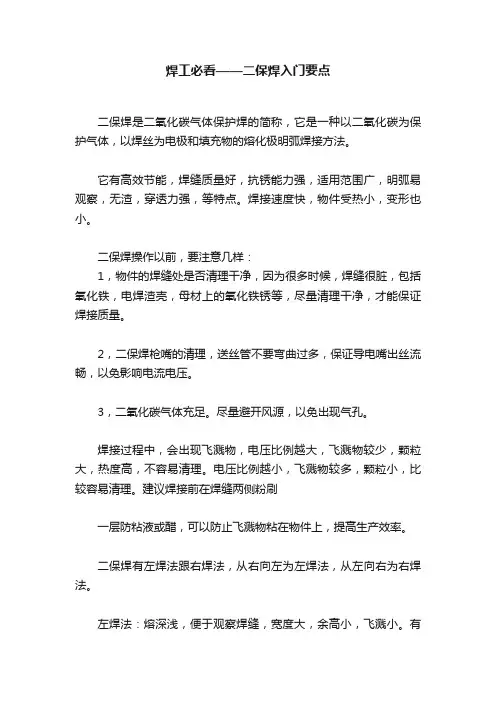 焊工必看——二保焊入门要点

二保焊是二氧化碳气体保护焊的简称，它是一种以二氧化碳为保护气体，以焊丝为电极和填充物的熔化极明弧焊接方法。

它有高效节能，焊缝质量好，抗锈能力强，适用范围广，明弧易观察，无渣，穿透力强，等特点。焊接速度快，物件受热小，变形也小。

二保焊操作以前，要注意几样：
1，物件的焊缝处是否清理干净，因为很多时候，焊缝很脏，包括氧化铁，电焊渣壳，母材上的氧化铁锈等，尽量清理干净，才能保证焊接质量。

2，二保焊枪嘴的清理，送丝管不要弯曲过多，保证导电嘴出丝流畅，以免影响电流电压。

3，二氧化碳气体充足。尽量避开风源，以免出现气孔。

焊接过程中，会出现飞溅物，电压比例越大，飞溅物较少，颗粒大，热度高，不容易清理。电压比例越小，飞溅物较多，颗粒小，比较容易清理。建议焊接前在焊缝两侧粉刷

一层防粘液或醋，可以防止飞溅物粘在物件上，提高生产效率。

二保焊有左焊法跟右焊法，从右向左为左焊法，从左向右为右焊法。

左焊法：熔深浅，便于观察焊缝，宽度大，余高小，飞溅小。有